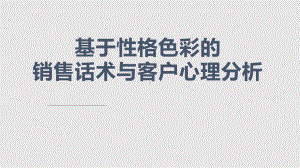 基于性格色彩的
销售话术与客户心理分析